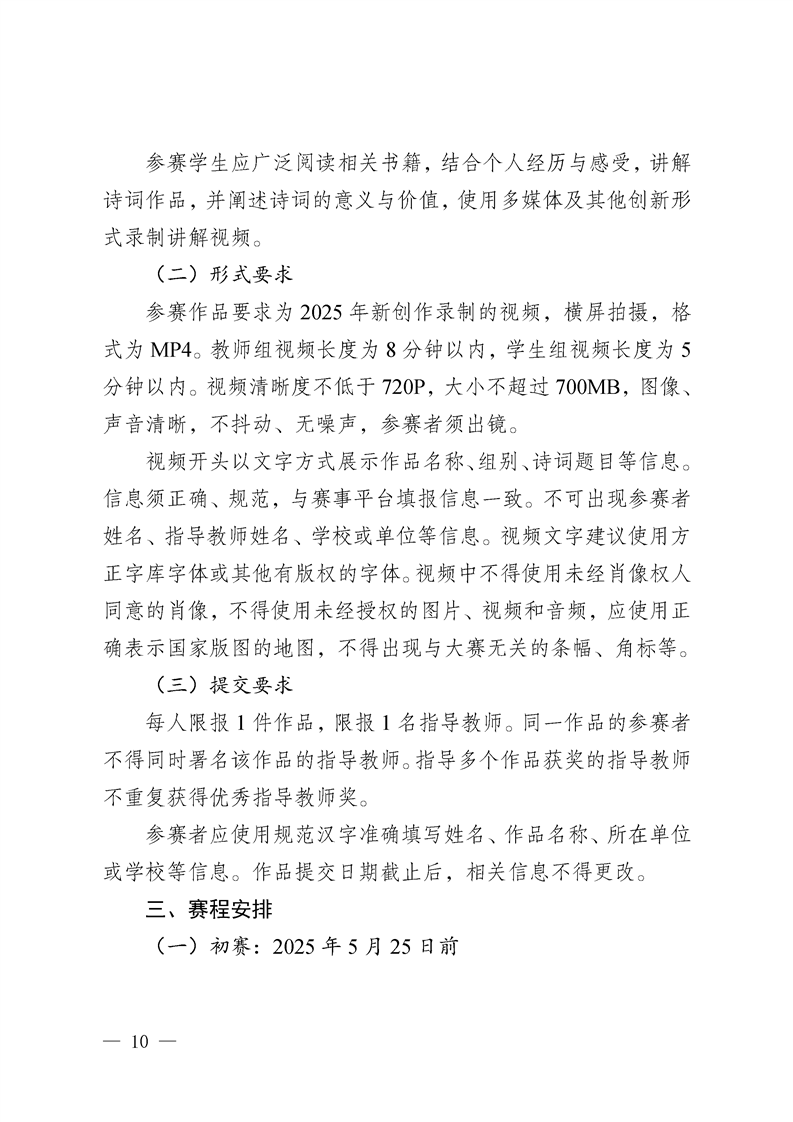 参赛学生应广泛阅读相关书籍，结合个人经历与感受，讲解诗词作品，并阐述诗词的意义与价值，使用多媒体及其他创新形式录制讲解视频。

（二）形式要求

参赛作品要求为 2025 年新创作录制的视频，横屏拍摄，格式为 MP4。教师组视频长度为 8 分钟以内，学生组视频长度为 5 分钟以内。视频清晰度不低于 720P，大小不超过 700MB，图像、声音清晰，不抖动、无噪声，参赛者须出镜。

视频开头以文字方式展示作品名称、组别、诗词题目等信息。信息须正确、规范，与赛事平台填报信息一致。不可出现参赛者姓名、指导教师姓名、学校或单位等信息。视频文字建议使用方正字库字体或其他有版权的字体。视频中不得使用未经肖像权人同意的肖像，不得使用未经授权的图片、视频和音频，应使用正确表示国家版图的地图，不得出现与大赛无关的条幅、角标等。

（三）提交要求

每人限报 1 件作品，限报 1 名指导教师。同一作品的参赛者不得同时署名该作品的指导教师。指导多个作品获奖的指导教师不重复获得优秀指导教师奖。

参赛者应使用规范汉字准确填写姓名、作品名称、所在单位或学校等信息。作品提交日期截止后，相关信息不得更改。

三、赛程安排

（一）初赛：2025 年 5 月 25 日前

— 10 —